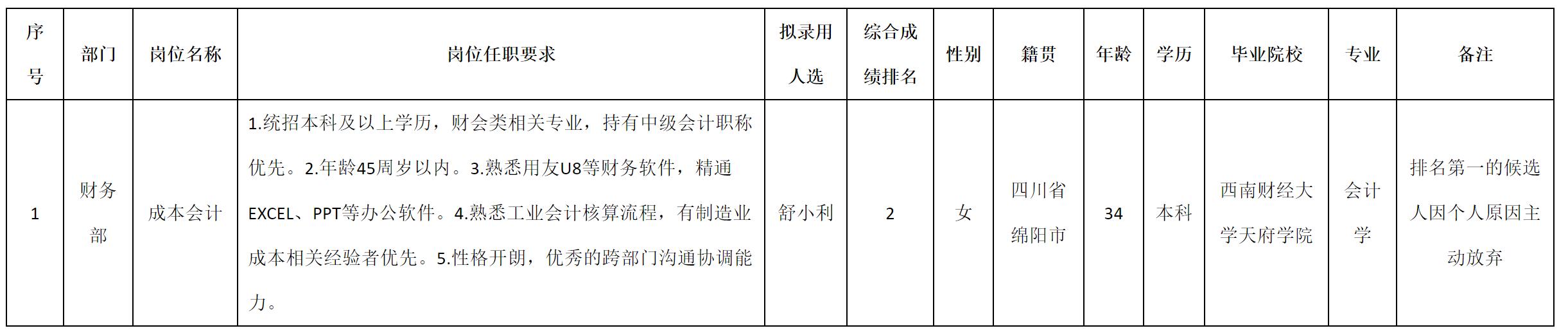 | 序号 | 部门 | 岗位名称 | 岗位任职要求 | 拟录用人选 | 综合成绩排名 | 性别 | 籍贯 | 年龄 | 学历 | 毕业院校 | 专业 | 备注 |
|---|---|---|---|---|---|---|---|---|---|---|---|---|
| 1 | 财务部 | 成本会计 | 1.统招本科及以上学历，财会类相关专业，持有中级会计职称优先。2.年龄45周岁以内。3.熟悉用友U8等财务软件，精通EXCEL、PPT等办公软件。4.熟悉工业会计核算流程，有制造业成本相关经验者优先。5.性格开朗，优秀的跨部门沟通协调能力。 | 舒小利 | 2 | 女 | 四川省绵阳市 | 34 | 本科 | 西南财经大学天府学院 | 会计学 | 排名第一的候选人因个人原因主动放弃 |